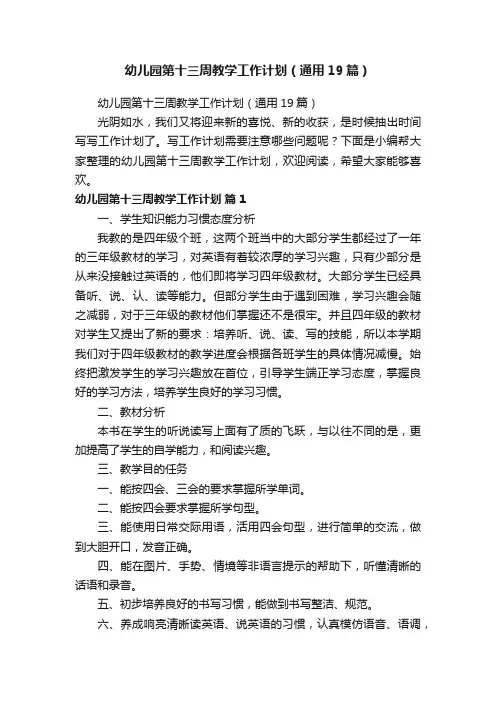 幼儿园第十三周教学工作计划（通用19篇）

幼儿园第十三周教学工作计划（通用19篇）

光阴如水，我们又将迎来新的喜悦、新的收获，是时候抽出时间写写工作计划了。写工作计划需要注意哪些问题呢？下面是小编帮大家整理的幼儿园第十三周教学工作计划，欢迎阅读，希望大家能够喜欢。

幼儿园第十三周教学工作计划 篇1

一、学生知识能力习惯态度分析

我教的是四年级个班，这两个班当中的大部分学生都经过了一年的三年级教材的学习，对英语有着较浓厚的学习兴趣，只有少部分是从来没接触过英语的，他们即将学习四年级教材。大部分学生已经具备听、说、认、读等能力。但部分学生由于遇到困难，学习兴趣会随之减弱，对于三年级的教材他们掌握还不是很牢。并且四年级的教材对学生又提出了新的要求：培养听、说、读、写的技能，所以本学期我们对于四年级教材的教学进度会根据各班学生的具体情况减慢。始终把激发学生的学习兴趣放在首位，引导学生端正学习态度，掌握良好的学习方法，培养学生良好的学习习惯。

二、教材分析

本书在学生的听说读写上面有了质的飞跃，与以往不同的是，更加提高了学生的自学能力，和阅读兴趣。

三、教学目的任务

一、能按四会、三会的要求掌握所学单词。

二、能按四会要求掌握所学句型。

三、能使用日常交际用语，活用四会句型，进行简单的交流，做到大胆开口，发音正确。

四、能在图片、手势、情境等非语言提示的帮助下，听懂清晰的话语和录音。

五、初步培养良好的书写习惯，能做到书写整洁、规范。

六、养成响亮清晰读英语、说英语的习惯，认真模仿语音、语调，